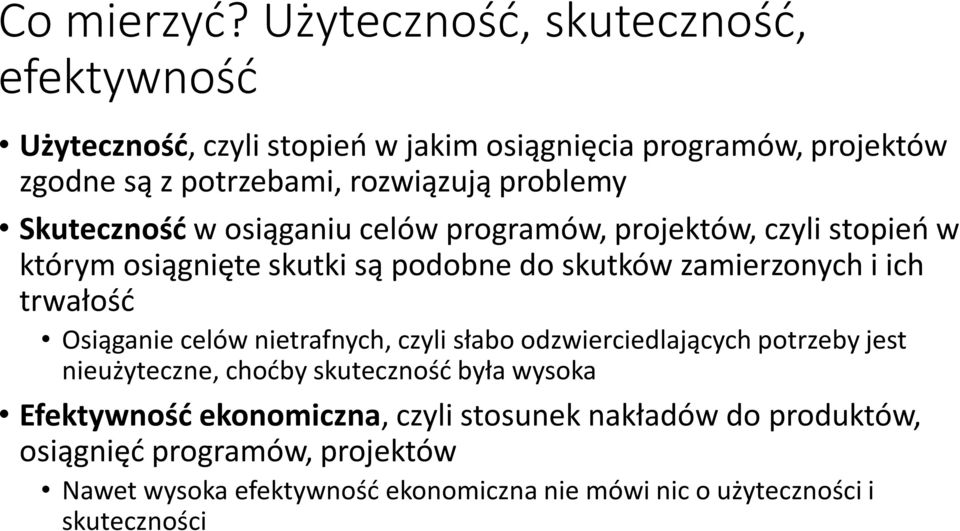 Co mierzyć? Użyteczność, skuteczność, efektywność

• Użyteczność, czyli stopień w jakim osiągnięcia programów, projektów zgodne są z potrzebami, rozwiązują problemy

• Skuteczność w osiąganiu celów programów, projektów, czyli stopień w którym osiągnięte skutki są podobne do skutków zamierzonych i ich trwałość

• Osiąganie celów nietrafnych, czyli słabo odzwierciedlających potrzeby jest nieużyteczne, choćby skuteczność była wysoka

• Efektywność ekonomiczna, czyli stosunek nakładów do produktów, osiągnięć programów, projektów

• Nawet wysoka efektywność ekonomiczna nie mówi nic o użyteczności i skuteczności